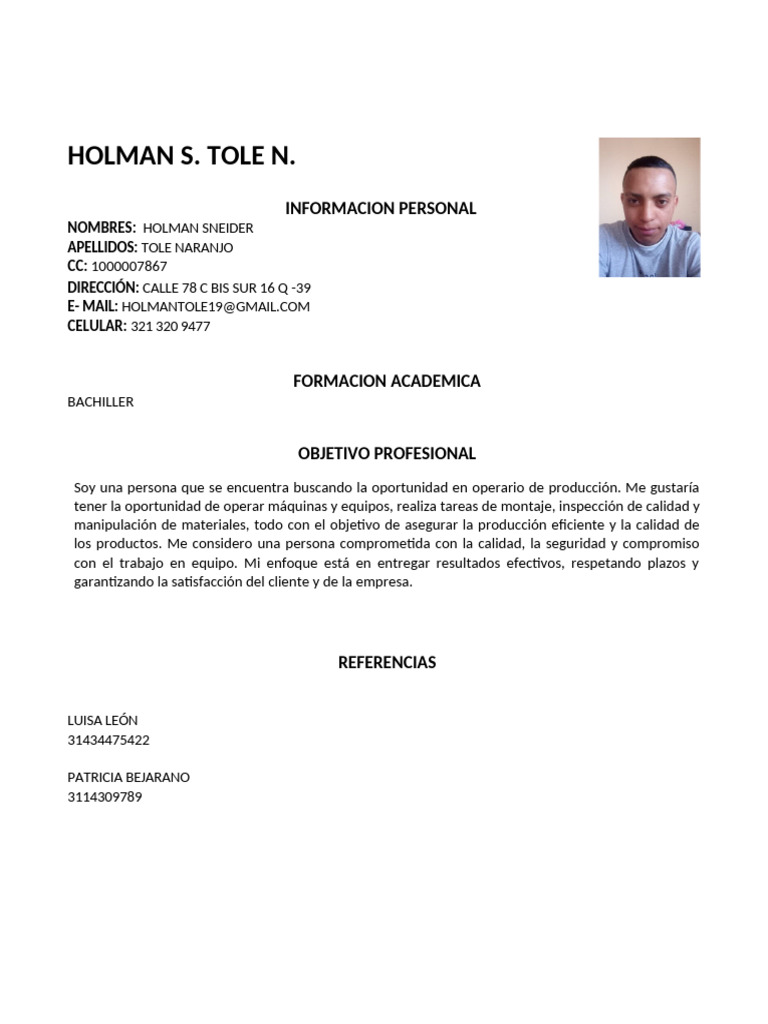 HOLMAN S. TOLE N.

INFORMACION PERSONAL

NOMBRES: HOLMAN SNEIDER
APELLIDOS: TOLE NARANJO
CC: 1000007867
DIRECCIÓN: CALLE 78 C BIS SUR 16 Q -39
E- MAIL: HOLMANTOLE19@GMAIL.COM
CELULAR: 321 320 9477

FORMACION ACADEMICA

BACHILLER

OBJETIVO PROFESIONAL

Soy una persona que se encuentra buscando la oportunidad en operario de producción. Me gustaría tener la oportunidad de operar máquinas y equipos, realiza tareas de montaje, inspección de calidad y manipulación de materiales, todo con el objetivo de asegurar la producción eficiente y la calidad de los productos. Me considero una persona comprometida con la calidad, la seguridad y compromiso con el trabajo en equipo. Mi enfoque está en entregar resultados efectivos, respetando plazos y garantizando la satisfacción del cliente y de la empresa.

REFERENCIAS

LUISA LEÓN
31434475422

PATRICIA BEJARANO
3114309789